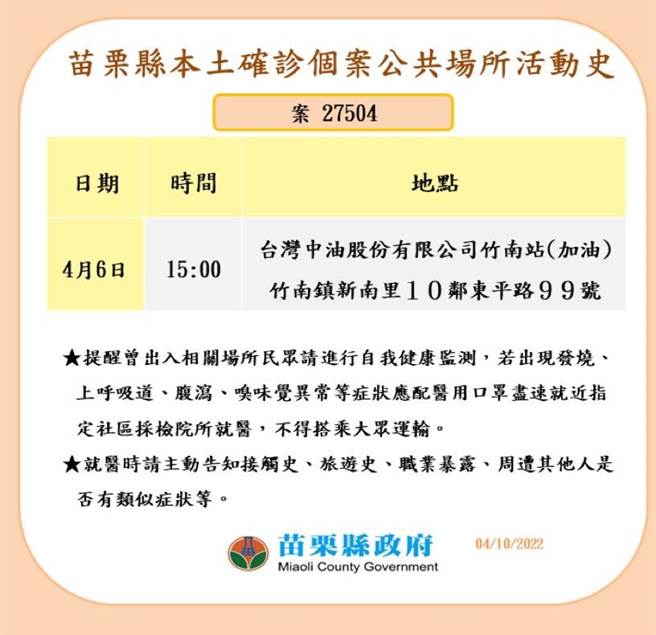 苗栗縣本土確診個案公共場所活動史

案 27504

| 日期 | 時間 | 地點 |
|---|---|---|
| 4月6日 | 15:00 | 台灣中油股份有限公司竹南站(加油) 竹南鎮新南里１０鄰東平路９９號 |

★提醒曾出入相關場所民眾請進行自我健康監測，若出現發燒、上呼吸道、腹瀉、嗅味覺異常等症狀應配醫用口罩盡速就近指定社區採檢院所就醫，不得搭乘大眾運輸。

★就醫時請主動告知接觸史、旅遊史、職業暴露、周遭其他人是否有類似症狀等。

苗栗縣政府
Miaoli County Government
04/10/2022